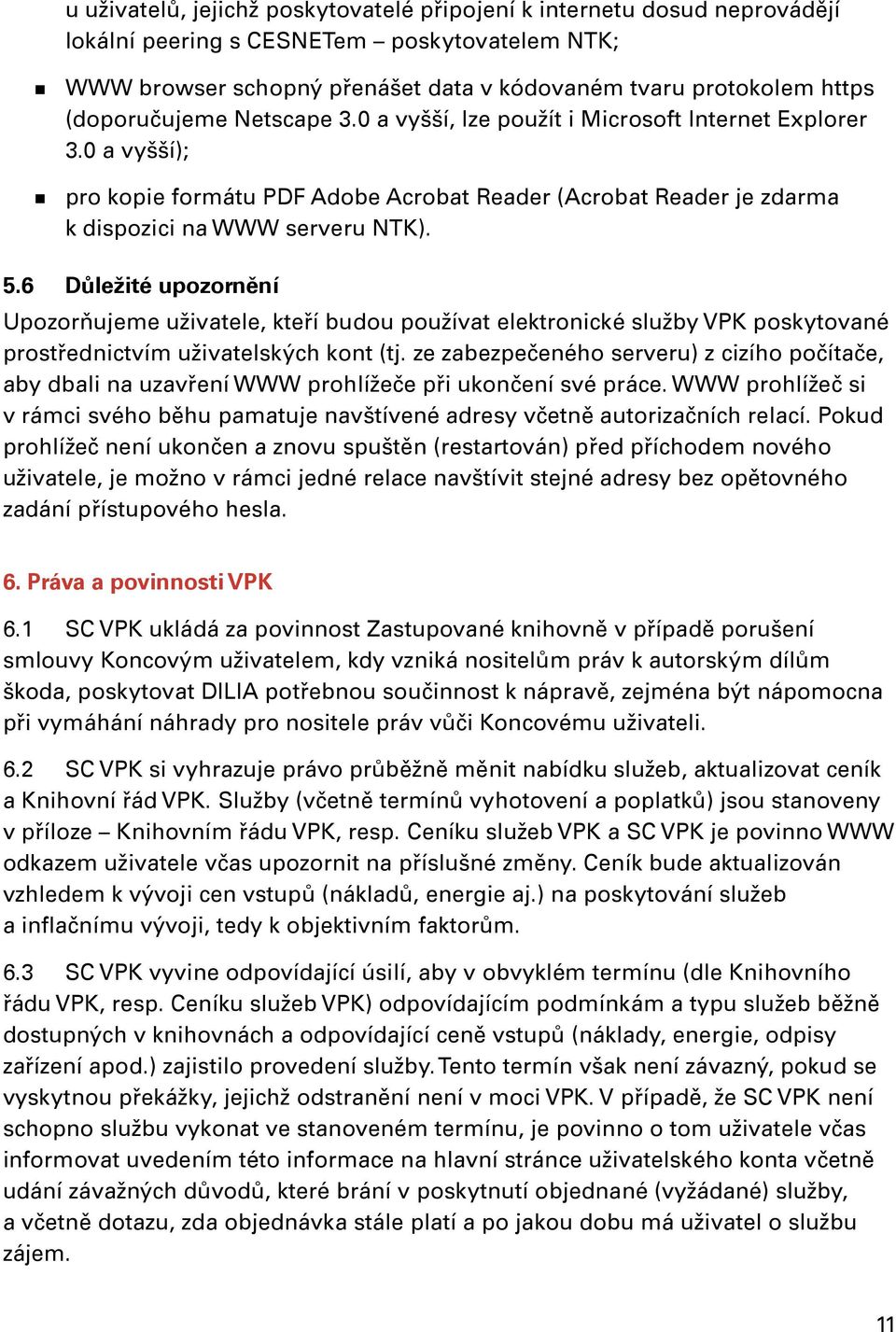 u uživatelů, jejichž poskytovatelé připojení k internetu dosud neprovádějí lokální peering s CESNETem – poskytovatelem NTK;

WWW browser schopný přenášet data v kódovaném tvaru protokolem https (doporučujeme Netscape 3.0 a vyšší, lze použít i Microsoft Internet Explorer 3.0 a vyšší);

pro kopie formátu PDF Adobe Acrobat Reader (Acrobat Reader je zdarma k dispozici na WWW serveru NTK).

5.6 Důležité upozornění

Upozorňujeme uživatele, kteří budou používat elektronické služby VPK poskytované prostřednictvím uživatelských kont (tj. ze zabezpečeného serveru) z cizího počítače, aby dbali na uzavření WWW prohlížeče při ukončení své práce. WWW prohlížeč si v rámci svého běhu pamatuje navštívené adresy včetně autorizačních relací. Pokud prohlížeč není ukončen a znovu spuštěn (restartován) před příchodem nového uživatele, je možno v rámci jedné relace navštívit stejné adresy bez opětovného zadání přístupového hesla.

6. Práva a povinnosti VPK

6.1 SC VPK ukládá za povinnost Zastupované knihovně v případě porušení smlouvy Koncovým uživatelem, kdy vzniká nositelům práv k autorským dílům škoda, poskytovat DILIA potřebnou součinnost k nápravě, zejména být nápomocna při vymáhání náhrady pro nositele práv vůči Koncovému uživateli.

6.2 SC VPK si vyhrazuje právo průběžně měnit nabídku služeb, aktualizovat ceník a Knihovní řád VPK. Služby (včetně termínů vyhotovení a poplatků) jsou stanoveny v příloze – Knihovním řádu VPK, resp. Ceníku služeb VPK a SC VPK je povinno WWW odkazem uživatele včas upozornit na příslušné změny. Ceník bude aktualizován vzhledem k vývoji cen vstupů (nákladů, energie aj.) na poskytování služeb a inflačnímu vývoji, tedy k objektivním faktorům.

6.3 SC VPK vyvine odpovídající úsilí, aby v obvyklém termínu (dle Knihovního řádu VPK, resp. Ceníku služeb VPK) odpovídajícím podmínkám a typu služeb běžně dostupných v knihovnách a odpovídající ceně vstupů (náklady, energie, odpisy zařízení apod.) zajistilo provedení služby. Tento termín však není závazný, pokud se vyskytnou překážky, jejichž odstranění není v moci VPK. V případě, že SC VPK není schopno službu vykonat ve stanoveném termínu, je povinno o tom uživatele včas informovat uvedením této informace na hlavní stránce uživatelského konta včetně udání závažných důvodů, které brání v poskytnutí objednané (vyžádané) služby, a včetně dotazu, zda objednávka stále platí a po jakou dobu má uživatel o službu zájem.

11